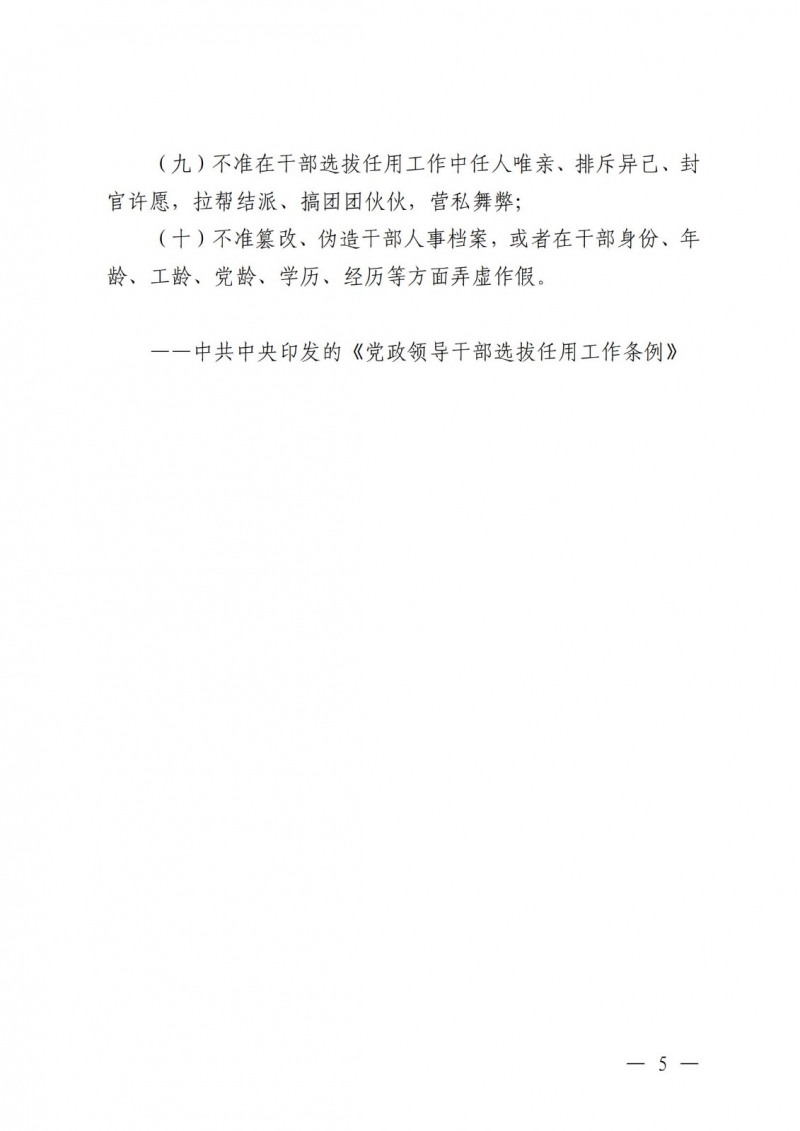 （九）不准在干部选拔任用工作中任人唯亲、排斥异己、封官许愿，拉帮结派、搞团团伙伙，营私舞弊；

（十）不准篡改、伪造干部人事档案，或者在干部身份、年龄、工龄、党龄、学历、经历等方面弄虚作假。

——中共中央印发的《党政领导干部选拔任用工作条例》

— 5 —